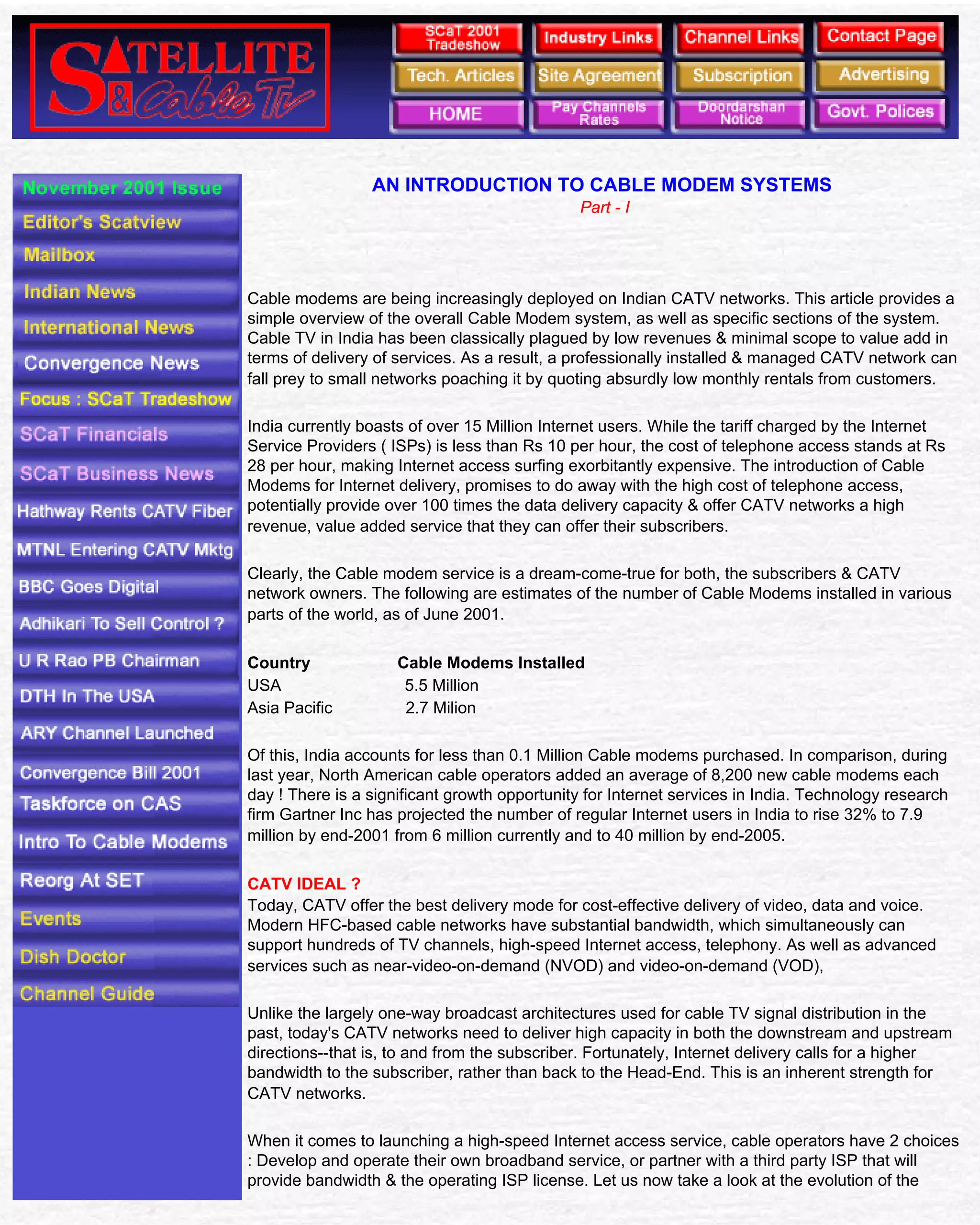 SATELLITE & Cable TV

SCaT 2001 Tradeshow
Industry Links
Channel Links
Contact Page
Tech. Articles
Site Agreement
Subscription
Advertising
HOME
Pay Channels Rates
Doordarshan Notice
Govt. Polices

November 2001 Issue
Editor's Scatview
Mailbox
Indian News
International News
Convergence News
Focus : SCaT Tradeshow
SCaT Financials
SCaT Business News
Hathway Rents CATV Fiber
MTNL Entering CATV Mktg
BBC Goes Digital
Adhikari To Sell Control ?
U R Rao PB Chairman
DTH In The USA
ARY Channel Launched
Convergence Bill 2001
Taskforce on CAS
Intro To Cable Modems
Reorg At SET
Events
Dish Doctor
Channel Guide

AN INTRODUCTION TO CABLE MODEM SYSTEMS
Part - I

Cable modems are being increasingly deployed on Indian CATV networks. This article provides a simple overview of the overall Cable Modem system, as well as specific sections of the system. Cable TV in India has been classically plagued by low revenues & minimal scope to value add in terms of delivery of services. As a result, a professionally installed & managed CATV network can fall prey to small networks poaching it by quoting absurdly low monthly rentals from customers.

India currently boasts of over 15 Million Internet users. While the tariff charged by the Internet Service Providers ( ISPs) is less than Rs 10 per hour, the cost of telephone access stands at Rs 28 per hour, making Internet access surfing exorbitantly expensive. The introduction of Cable Modems for Internet delivery, promises to do away with the high cost of telephone access, potentially provide over 100 times the data delivery capacity & offer CATV networks a high revenue, value added service that they can offer their subscribers.

Clearly, the Cable modem service is a dream-come-true for both, the subscribers & CATV network owners. The following are estimates of the number of Cable Modems installed in various parts of the world, as of June 2001.

| Country | Cable Modems Installed |
|---|---|
| USA | 5.5 Million |
| Asia Pacific | 2.7 Milion |

Of this, India accounts for less than 0.1 Million Cable modems purchased. In comparison, during last year, North American cable operators added an average of 8,200 new cable modems each day ! There is a significant growth opportunity for Internet services in India. Technology research firm Gartner Inc has projected the number of regular Internet users in India to rise 32% to 7.9 million by end-2001 from 6 million currently and to 40 million by end-2005.

CATV IDEAL ?
Today, CATV offer the best delivery mode for cost-effective delivery of video, data and voice. Modern HFC-based cable networks have substantial bandwidth, which simultaneously can support hundreds of TV channels, high-speed Internet access, telephony. As well as advanced services such as near-video-on-demand (NVOD) and video-on-demand (VOD),

Unlike the largely one-way broadcast architectures used for cable TV signal distribution in the past, today's CATV networks need to deliver high capacity in both the downstream and upstream directions--that is, to and from the subscriber. Fortunately, Internet delivery calls for a higher bandwidth to the subscriber, rather than back to the Head-End. This is an inherent strength for CATV networks.

When it comes to launching a high-speed Internet access service, cable operators have 2 choices : Develop and operate their own broadband service, or partner with a third party ISP that will provide bandwidth & the operating ISP license. Let us now take a look at the evolution of the